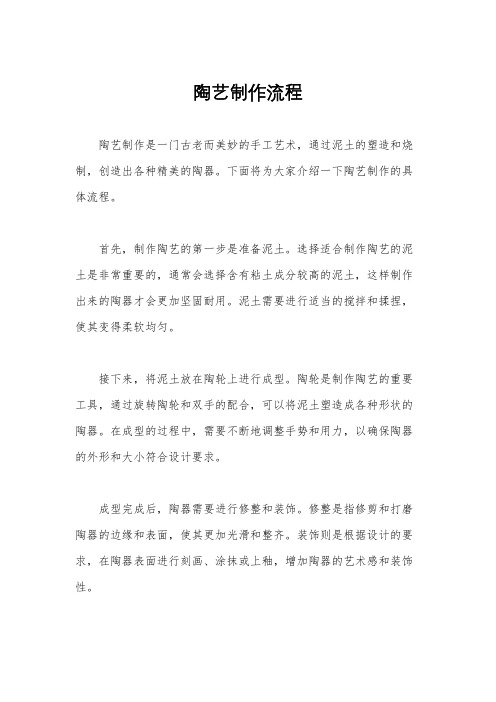 陶艺制作流程

陶艺制作是一门古老而美妙的手工艺术，通过泥土的塑造和烧制，创造出各种精美的陶器。下面将为大家介绍一下陶艺制作的具体流程。

首先，制作陶艺的第一步是准备泥土。选择适合制作陶艺的泥土是非常重要的，通常会选择含有粘土成分较高的泥土，这样制作出来的陶器才会更加坚固耐用。泥土需要进行适当的搅拌和揉捏，使其变得柔软均匀。

接下来，将泥土放在陶轮上进行成型。陶轮是制作陶艺的重要工具，通过旋转陶轮和双手的配合，可以将泥土塑造成各种形状的陶器。在成型的过程中，需要不断地调整手势和用力，以确保陶器的外形和大小符合设计要求。

成型完成后，陶器需要进行修整和装饰。修整是指修剪和打磨陶器的边缘和表面，使其更加光滑和整齐。装饰则是根据设计的要求，在陶器表面进行刻画、涂抹或上釉，增加陶器的艺术感和装饰性。